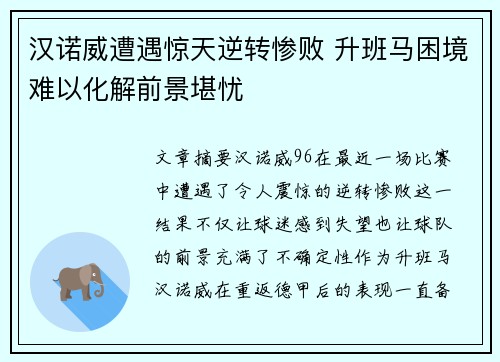 汉诺威遭遇惊天逆转惨败 升班马困境难以化解前景堪忧

文章摘要汉诺威96在最近一场比赛中遭遇了令人震惊的逆转惨败这一结果不仅让球迷感到失望也让球队的前景充满了不确定性作为升班马汉诺威在重返德甲后的表现一直备